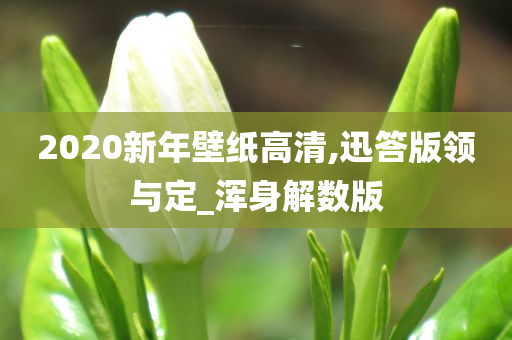 2020新年壁纸高清,迅答版领与定_浑身解数版